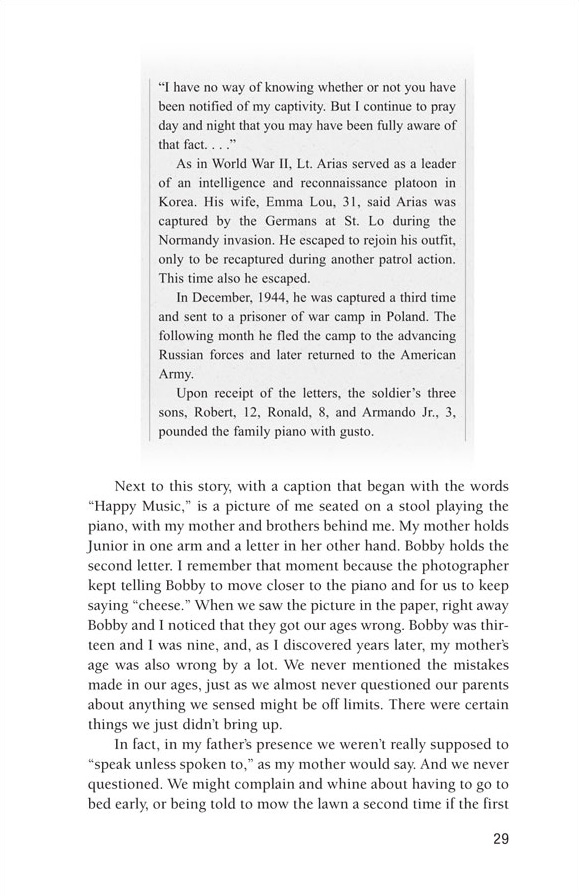 "I have no way of knowing whether or not you have been notified of my captivity. But I continue to pray day and night that you may have been fully aware of that fact. . . ."

As in World War II, Lt. Arias served as a leader of an intelligence and reconnaissance platoon in Korea. His wife, Emma Lou, 31, said Arias was captured by the Germans at St. Lo during the Normandy invasion. He escaped to rejoin his outfit, only to be recaptured during another patrol action. This time also he escaped.

In December, 1944, he was captured a third time and sent to a prisoner of war camp in Poland. The following month he fled the camp to the advancing Russian forces and later returned to the American Army.

Upon receipt of the letters, the soldier's three sons, Robert, 12, Ronald, 8, and Armando Jr., 3, pounded the family piano with gusto.

Next to this story, with a caption that began with the words "Happy Music," is a picture of me seated on a stool playing the piano, with my mother and brothers behind me. My mother holds Junior in one arm and a letter in her other hand. Bobby holds the second letter. I remember that moment because the photographer kept telling Bobby to move closer to the piano and for us to keep saying "cheese." When we saw the picture in the paper, right away Bobby and I noticed that they got our ages wrong. Bobby was thirteen and I was nine, and, as I discovered years later, my mother's age was also wrong by a lot. We never mentioned the mistakes made in our ages, just as we almost never questioned our parents about anything we sensed might be off limits. There were certain things we just didn't bring up.

In fact, in my father's presence we weren't really supposed to "speak unless spoken to," as my mother would say. And we never questioned. We might complain and whine about having to go to bed early, or being told to mow the lawn a second time if the first

29